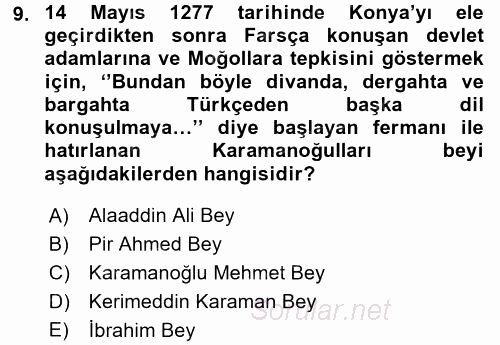 9. 14 Mayıs 1277 tarihinde Konya'yı ele geçirdikten sonra Farsça konuşan devlet adamlarına ve Moğollara tepkisini göstermek için, ''Bundan böyle divanda, dergahta ve bargahta Türkçeden başka dil konuşulmaya...'' diye başlayan fermanı ile hatırlanan Karamanoğulları beyi aşağıdakilerden hangisidir?

A) Alaaddin Ali Bey
B) Pir Ahmed Bey
C) Karamanoğlu Mehmet Bey
D) Kerimeddin Karaman Bey
E) İbrahim Bey

Sorular.net